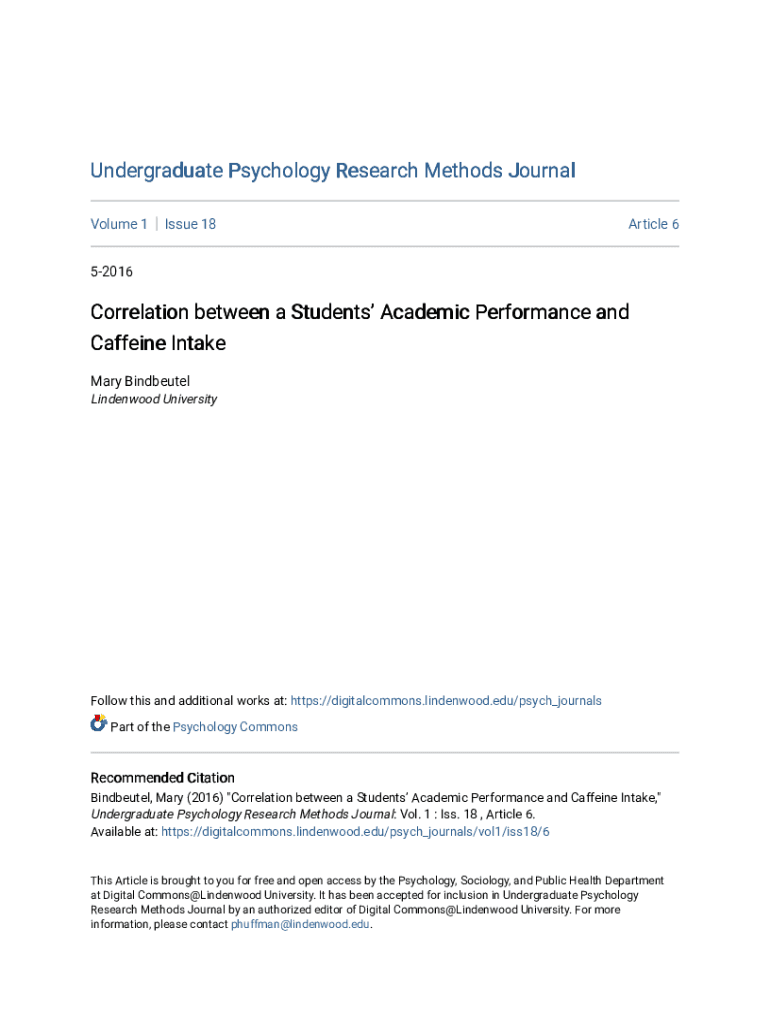 Undergraduate Psychology Research Methods Journal

Volume 1 | Issue 18

Article 6

5-2016

Correlation between a Students' Academic Performance and Caffeine Intake

Mary Bindbeutel
Lindenwood University

Follow this and additional works at: https://digitalcommons.lindenwood.edu/psych_journals

Part of the Psychology Commons

Recommended Citation
Bindbeutel, Mary (2016) "Correlation between a Students' Academic Performance and Caffeine Intake," Undergraduate Psychology Research Methods Journal: Vol. 1 : Iss. 18 , Article 6.
Available at: https://digitalcommons.lindenwood.edu/psych_journals/vol1/iss18/6

This Article is brought to you for free and open access by the Psychology, Sociology, and Public Health Department at Digital Commons@Lindenwood University. It has been accepted for inclusion in Undergraduate Psychology Research Methods Journal by an authorized editor of Digital Commons@Lindenwood University. For more information, please contact phuffman@lindenwood.edu.